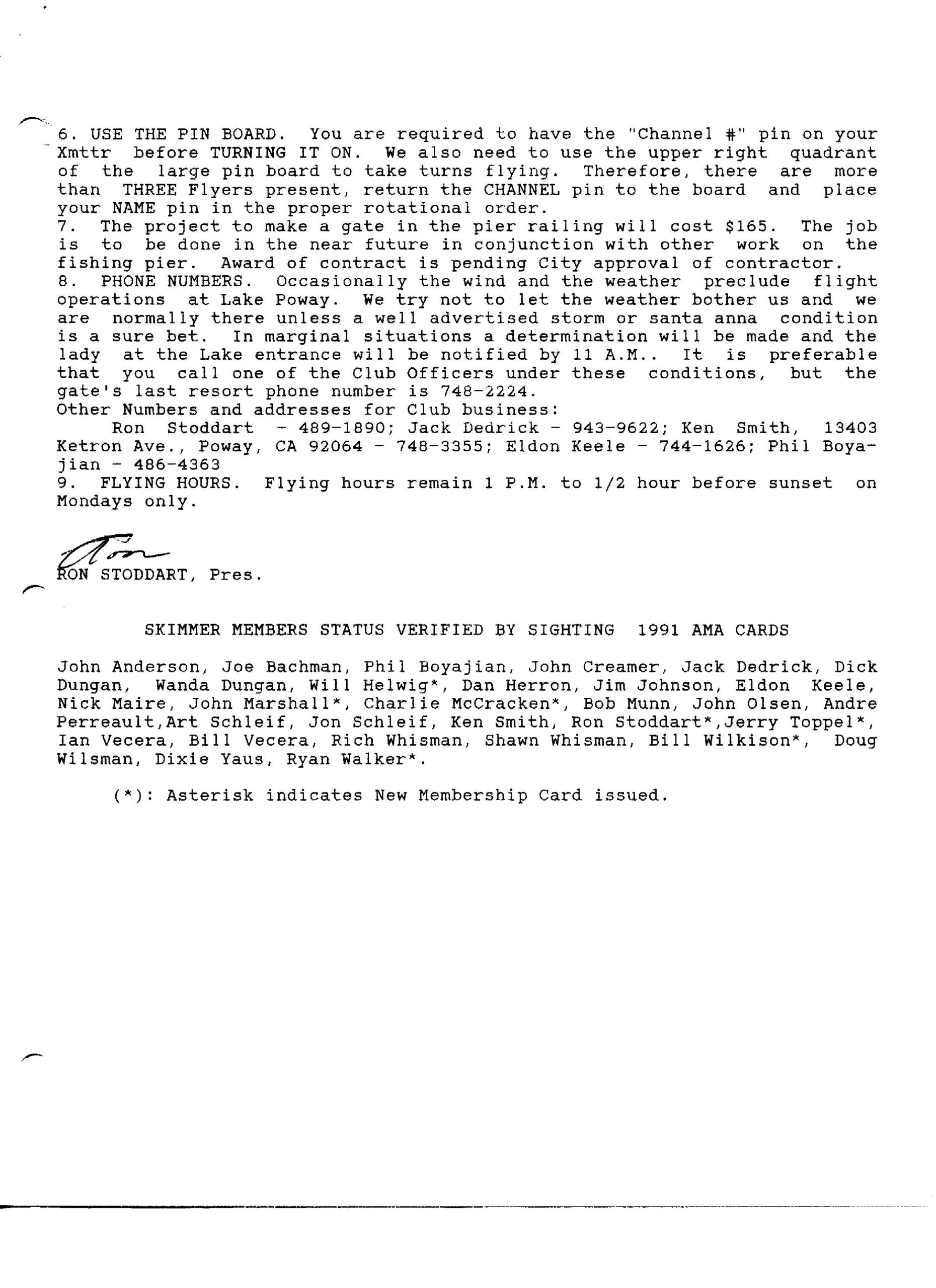 6. USE THE PIN BOARD. You are required to have the "Channel #" pin on your Xmttr before TURNING IT ON. We also need to use the upper right quadrant of the large pin board to take turns flying. Therefore, there are more than THREE Flyers present, return the CHANNEL pin to the board and place your NAME pin in the proper rotational order.
7. The project to make a gate in the pier railing will cost $165. The job is to be done in the near future in conjunction with other work on the fishing pier. Award of contract is pending City approval of contractor.
8. PHONE NUMBERS. Occasionally the wind and the weather preclude flight operations at Lake Poway. We try not to let the weather bother us and we are normally there unless a well advertised storm or santa anna condition is a sure bet. In marginal situations a determination will be made and the lady at the Lake entrance will be notified by 11 A.M.. It is preferable that you call one of the Club Officers under these conditions, but the gate's last resort phone number is 748-2224.
Other Numbers and addresses for Club business:
Ron Stoddart - 489-1890; Jack Dedrick - 943-9622; Ken Smith, 13403 Ketron Ave., Poway, CA 92064 - 748-3355; Eldon Keele - 744-1626; Phil Boyajian - 486-4363
9. FLYING HOURS. Flying hours remain 1 P.M. to 1/2 hour before sunset on Mondays only.

Ron
RON STODDART, Pres.

SKIMMER MEMBERS STATUS VERIFIED BY SIGHTING 1991 AMA CARDS

John Anderson, Joe Bachman, Phil Boyajian, John Creamer, Jack Dedrick, Dick Dungan, Wanda Dungan, Will Helwig*, Dan Herron, Jim Johnson, Eldon Keele, Nick Maire, John Marshall*, Charlie McCracken*, Bob Munn, John Olsen, Andre Perreault,Art Schleif, Jon Schleif, Ken Smith, Ron Stoddart*,Jerry Toppel*, Ian Vecera, Bill Vecera, Rich Whisman, Shawn Whisman, Bill Wilkison*, Doug Wilsman, Dixie Yaus, Ryan Walker*.

(*): Asterisk indicates New Membership Card issued.